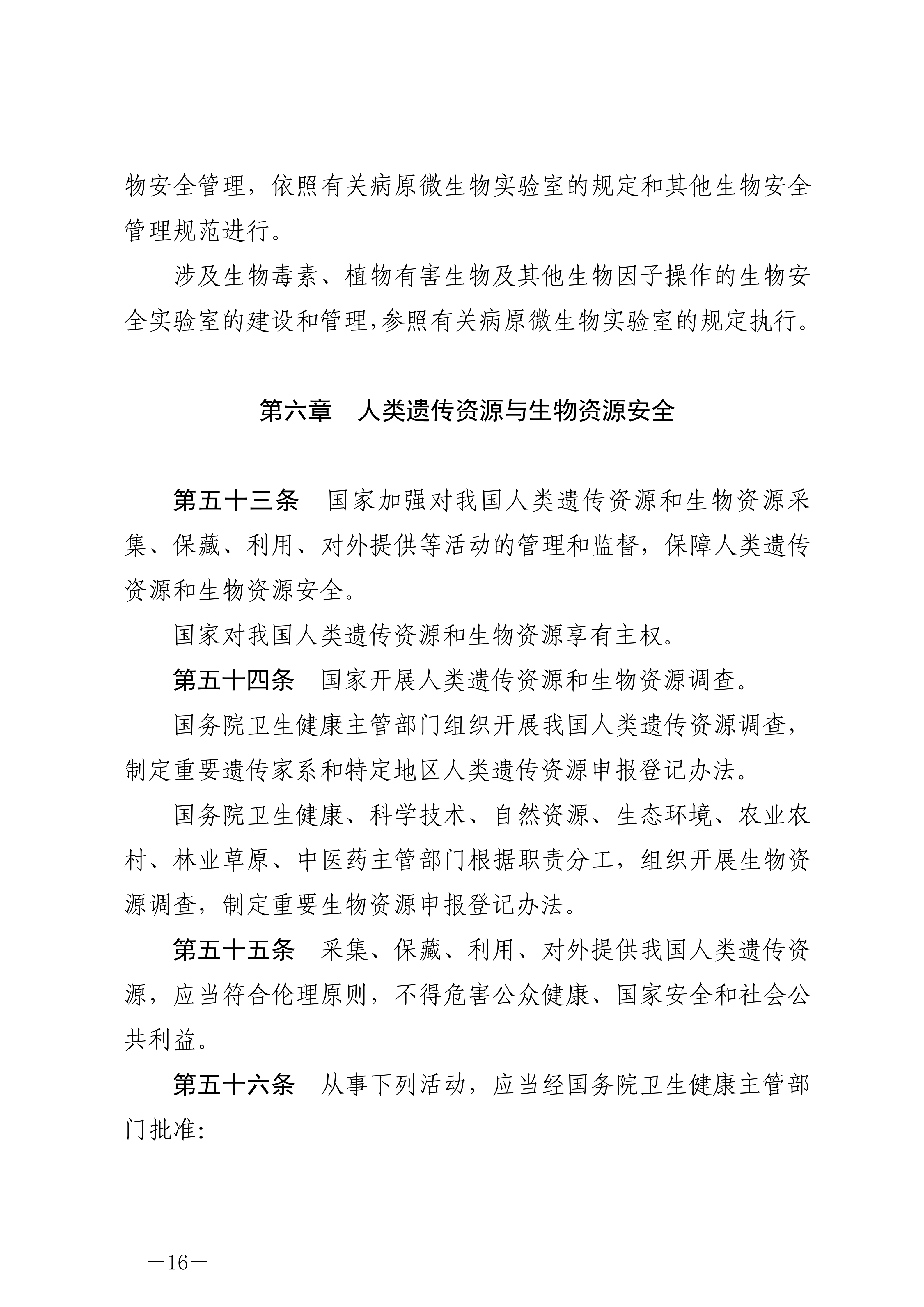 物安全管理，依照有关病原微生物实验室的规定和其他生物安全管理规范进行。

涉及生物毒素、植物有害生物及其他生物因子操作的生物安全实验室的建设和管理,参照有关病原微生物实验室的规定执行。

第六章　人类遗传资源与生物资源安全

第五十三条　国家加强对我国人类遗传资源和生物资源采集、保藏、利用、对外提供等活动的管理和监督，保障人类遗传资源和生物资源安全。

国家对我国人类遗传资源和生物资源享有主权。

第五十四条　国家开展人类遗传资源和生物资源调查。

国务院卫生健康主管部门组织开展我国人类遗传资源调查，制定重要遗传家系和特定地区人类遗传资源申报登记办法。

国务院卫生健康、科学技术、自然资源、生态环境、农业农村、林业草原、中医药主管部门根据职责分工，组织开展生物资源调查，制定重要生物资源申报登记办法。

第五十五条　采集、保藏、利用、对外提供我国人类遗传资源，应当符合伦理原则，不得危害公众健康、国家安全和社会公共利益。

第五十六条　从事下列活动，应当经国务院卫生健康主管部门批准：

—16—